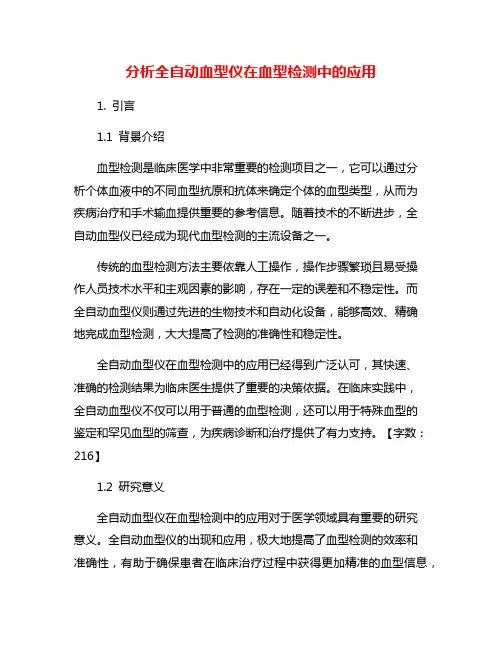 分析全自动血型仪在血型检测中的应用

1. 引言

1.1 背景介绍

血型检测是临床医学中非常重要的检测项目之一，它可以通过分析个体血液中的不同血型抗原和抗体来确定个体的血型类型，从而为疾病治疗和手术输血提供重要的参考信息。随着技术的不断进步，全自动血型仪已经成为现代血型检测的主流设备之一。

传统的血型检测方法主要依靠人工操作，操作步骤繁琐且易受操作人员技术水平和主观因素的影响，存在一定的误差和不稳定性。而全自动血型仪则通过先进的生物技术和自动化设备，能够高效、精确地完成血型检测，大大提高了检测的准确性和稳定性。

全自动血型仪在血型检测中的应用已经得到广泛认可，其快速、准确的检测结果为临床医生提供了重要的决策依据。在临床实践中，全自动血型仪不仅可以用于普通的血型检测，还可以用于特殊血型的鉴定和罕见血型的筛查，为疾病诊断和治疗提供了有力支持。【字数：216】

1.2 研究意义

全自动血型仪在血型检测中的应用对于医学领域具有重要的研究意义。全自动血型仪的出现和应用，极大地提高了血型检测的效率和准确性，有助于确保患者在临床治疗过程中获得更加精准的血型信息，